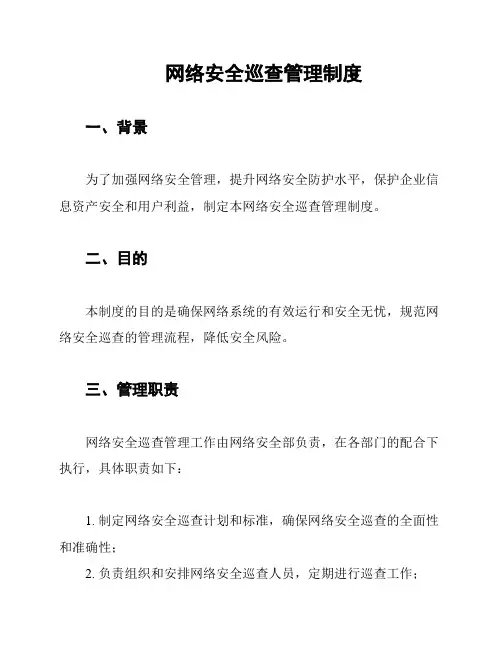 网络安全巡查管理制度

一、背景

为了加强网络安全管理，提升网络安全防护水平，保护企业信息资产安全和用户利益，制定本网络安全巡查管理制度。

二、目的

本制度的目的是确保网络系统的有效运行和安全无忧，规范网络安全巡查的管理流程，降低安全风险。

三、管理职责

网络安全巡查管理工作由网络安全部负责，在各部门的配合下执行，具体职责如下：

1. 制定网络安全巡查计划和标准，确保网络安全巡查的全面性和准确性；
2. 负责组织和安排网络安全巡查人员，定期进行巡查工作；